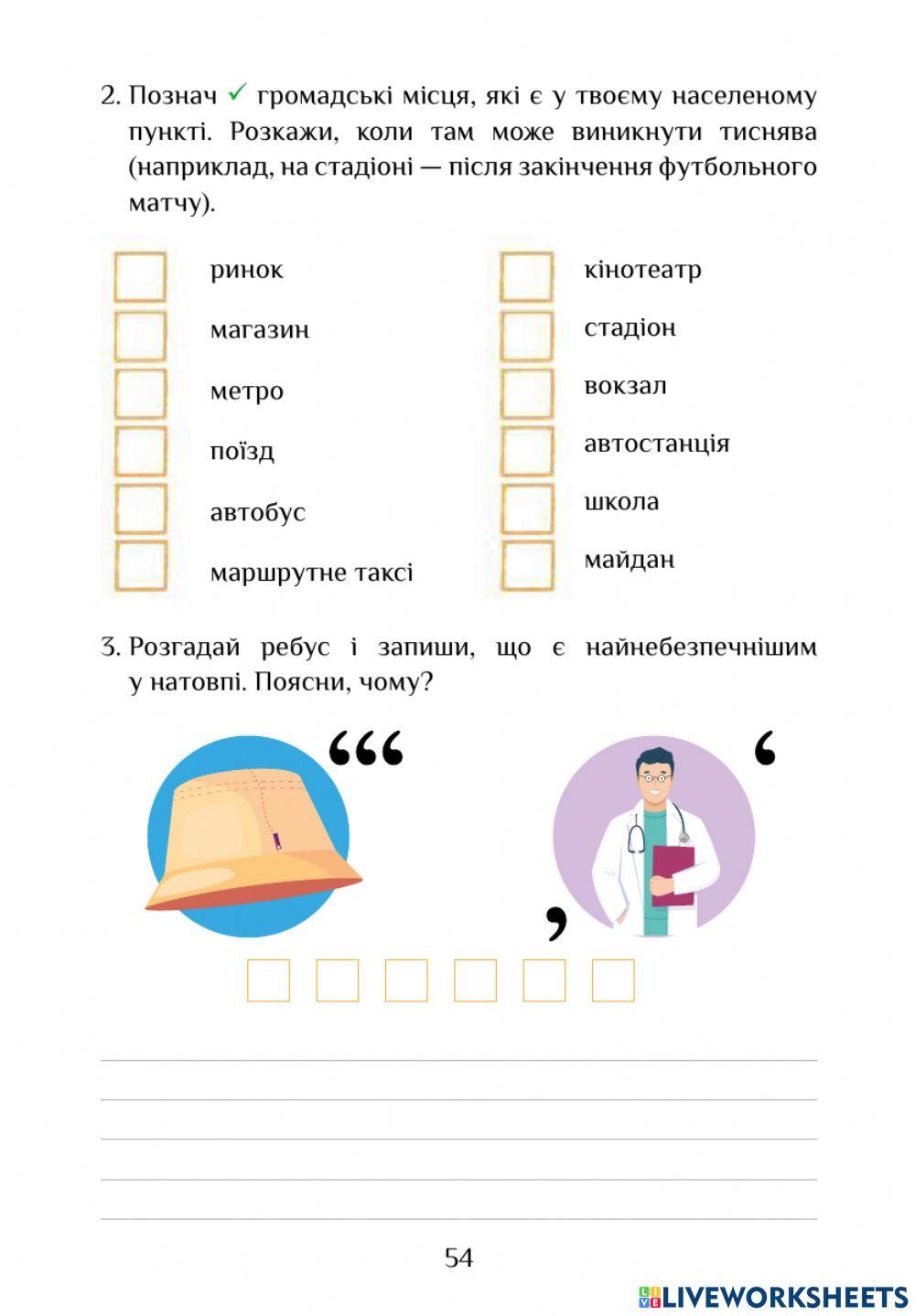 2. Познач ✓ громадські місця, які є у твоєму населеному пункті. Розкажи, коли там може виникнути тиснява (наприклад, на стадіоні — після закінчення футбольного матчу).

ринок
магазин
метро
поїзд
автобус
маршрутне таксі

кінотеатр
стадіон
вокзал
автостанція
школа
майдан

3. Розгадай ребус і запиши, що є найнебезпечнішим у натовпі. Поясни, чому?

‘‘‘

‘

,

54

LIVEWORKSHEETS